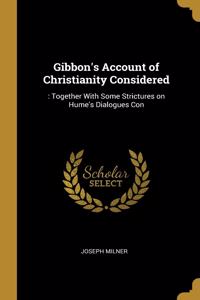 Gibbon's Account of Christianity Considered

: Together With Some Strictures on Hume's Dialogues Con

Scholar SELECT

JOSEPH MILNER